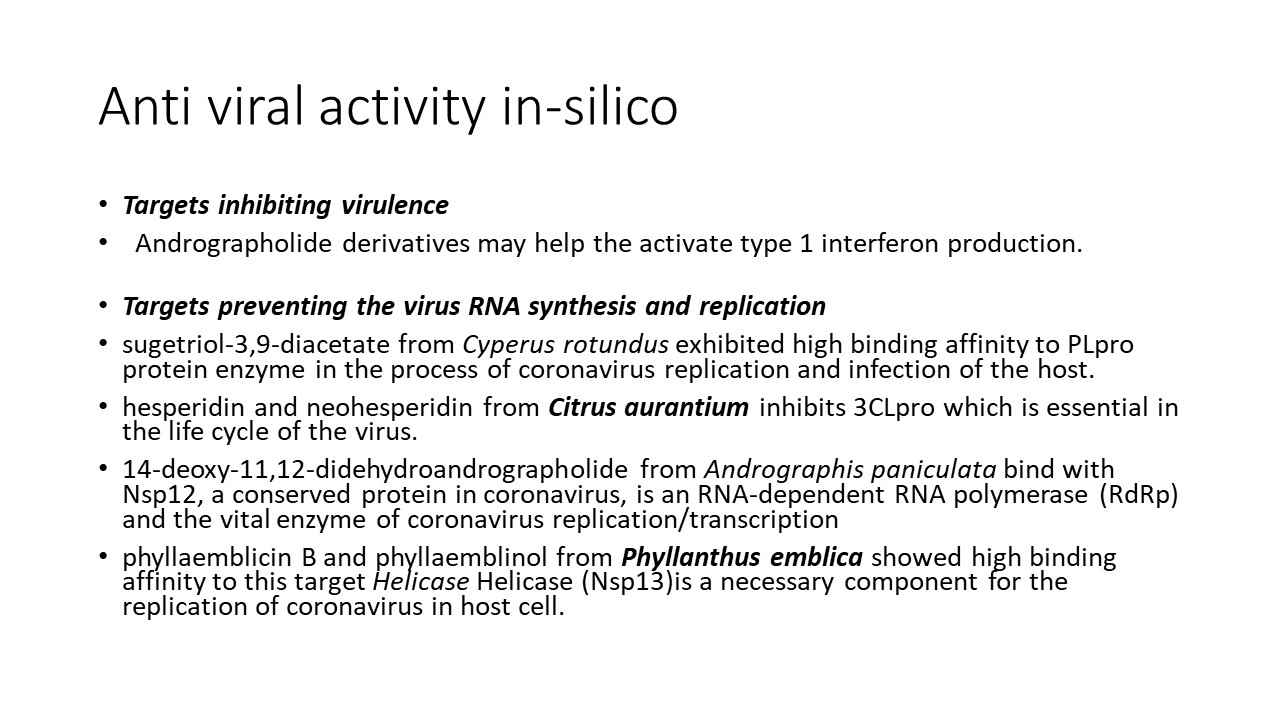 Anti viral activity in-silico

• Targets inhibiting virulence

• Andrographolide derivatives may help the activate type 1 interferon production.

• Targets preventing the virus RNA synthesis and replication

• sugetriol-3,9-diacetate from Cyperus rotundus exhibited high binding affinity to PLpro protein enzyme in the process of coronavirus replication and infection of the host.

• hesperidin and neohesperidin from Citrus aurantium inhibits 3CLpro which is essential in the life cycle of the virus.

• 14-deoxy-11,12-didehydroandrographolide from Andrographis paniculata bind with Nsp12, a conserved protein in coronavirus, is an RNA-dependent RNA polymerase (RdRp) and the vital enzyme of coronavirus replication/transcription

• phyllaemblicin B and phyllaemblinol from Phyllanthus emblica showed high binding affinity to this target Helicase Helicase (Nsp13)is a necessary component for the replication of coronavirus in host cell.